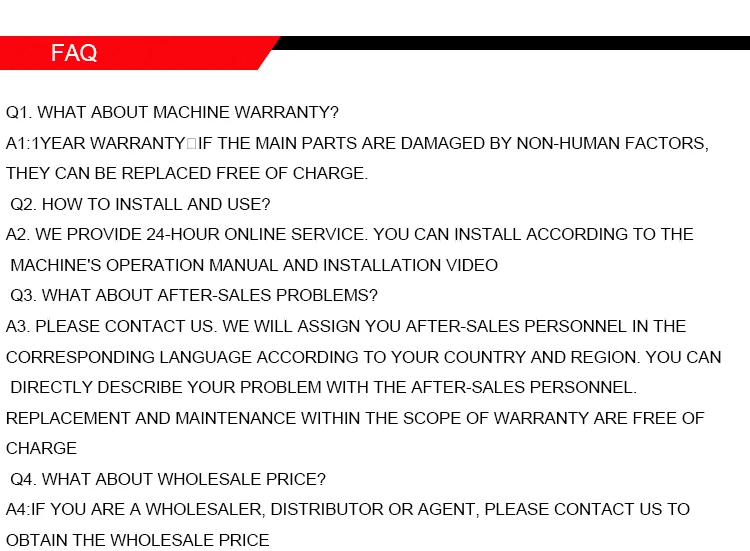 FAQ

Q1. WHAT ABOUT MACHINE WARRANTY?

A1:1YEAR WARRANTY□IF THE MAIN PARTS ARE DAMAGED BY NON-HUMAN FACTORS, THEY CAN BE REPLACED FREE OF CHARGE.

Q2. HOW TO INSTALL AND USE?

A2. WE PROVIDE 24-HOUR ONLINE SERVICE. YOU CAN INSTALL ACCORDING TO THE MACHINE'S OPERATION MANUAL AND INSTALLATION VIDEO

Q3. WHAT ABOUT AFTER-SALES PROBLEMS?

A3. PLEASE CONTACT US. WE WILL ASSIGN YOU AFTER-SALES PERSONNEL IN THE CORRESPONDING LANGUAGE ACCORDING TO YOUR COUNTRY AND REGION. YOU CAN DIRECTLY DESCRIBE YOUR PROBLEM WITH THE AFTER-SALES PERSONNEL. REPLACEMENT AND MAINTENANCE WITHIN THE SCOPE OF WARRANTY ARE FREE OF CHARGE

Q4. WHAT ABOUT WHOLESALE PRICE?

A4:IF YOU ARE A WHOLESALER, DISTRIBUTOR OR AGENT, PLEASE CONTACT US TO OBTAIN THE WHOLESALE PRICE